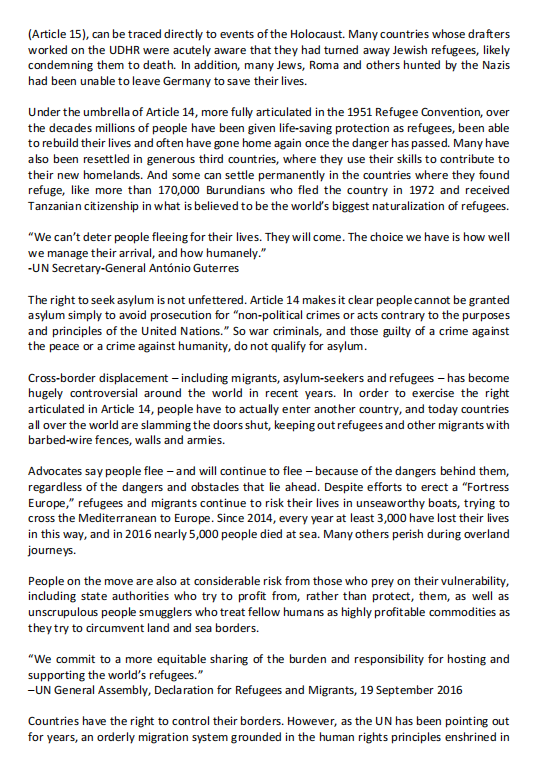 (Article 15), can be traced directly to events of the Holocaust. Many countries whose drafters worked on the UDHR were acutely aware that they had turned away Jewish refugees, likely condemning them to death. In addition, many Jews, Roma and others hunted by the Nazis had been unable to leave Germany to save their lives.

Under the umbrella of Article 14, more fully articulated in the 1951 Refugee Convention, over the decades millions of people have been given life-saving protection as refugees, been able to rebuild their lives and often have gone home again once the danger has passed. Many have also been resettled in generous third countries, where they use their skills to contribute to their new homelands. And some can settle permanently in the countries where they found refuge, like more than 170,000 Burundians who fled the country in 1972 and received Tanzanian citizenship in what is believed to be the world's biggest naturalization of refugees.

"We can't deter people fleeing for their lives. They will come. The choice we have is how well we manage their arrival, and how humanely."
-UN Secretary-General António Guterres

The right to seek asylum is not unfettered. Article 14 makes it clear people cannot be granted asylum simply to avoid prosecution for "non-political crimes or acts contrary to the purposes and principles of the United Nations." So war criminals, and those guilty of a crime against the peace or a crime against humanity, do not qualify for asylum.

Cross-border displacement – including migrants, asylum-seekers and refugees – has become hugely controversial around the world in recent years. In order to exercise the right articulated in Article 14, people have to actually enter another country, and today countries all over the world are slamming the doors shut, keeping out refugees and other migrants with barbed-wire fences, walls and armies.

Advocates say people flee – and will continue to flee – because of the dangers behind them, regardless of the dangers and obstacles that lie ahead. Despite efforts to erect a "Fortress Europe," refugees and migrants continue to risk their lives in unseaworthy boats, trying to cross the Mediterranean to Europe. Since 2014, every year at least 3,000 have lost their lives in this way, and in 2016 nearly 5,000 people died at sea. Many others perish during overland journeys.

People on the move are also at considerable risk from those who prey on their vulnerability, including state authorities who try to profit from, rather than protect, them, as well as unscrupulous people smugglers who treat fellow humans as highly profitable commodities as they try to circumvent land and sea borders.

"We commit to a more equitable sharing of the burden and responsibility for hosting and supporting the world's refugees."
–UN General Assembly, Declaration for Refugees and Migrants, 19 September 2016

Countries have the right to control their borders. However, as the UN has been pointing out for years, an orderly migration system grounded in the human rights principles enshrined in